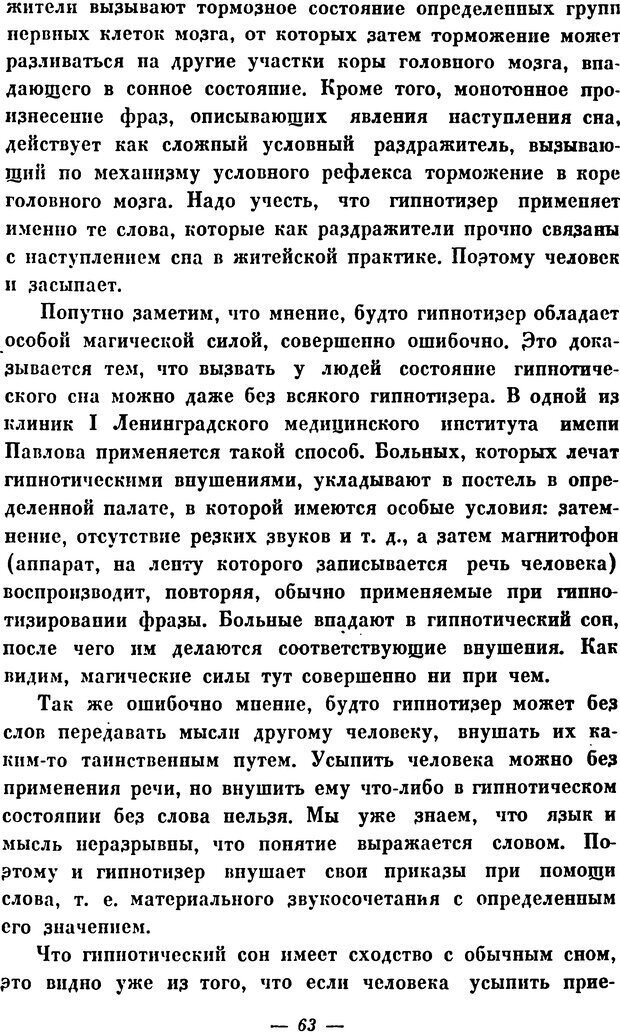 жители вызывают тормозное состояние определенных групп нервных клеток мозга, от которых затем торможение может разливаться на другие участки коры головного мозга, впадающего в сонное состояние. Кроме того, монотонное произнесение фраз, описывающих явления наступления сна, действует как сложный условный раздражитель, вызывающий по механизму условного рефлекса торможение в коре головного мозга. Надо учесть, что гипнотизер применяет именно те слова, которые как раздражители прочно связаны с наступлением сна в житейской практике. Поэтому человек и засыпает.

Попутно заметим, что мнение, будто гипнотизер обладает особой магической силой, совершенно ошибочно. Это доказывается тем, что вызвать у людей состояние гипнотического сна можно даже без всякого гипнотизера. В одной из клиник I Ленинградского медицинского института имени Павлова применяется такой способ. Больных, которых лечат гипнотическими внушениями, укладывают в постель в определенной палате, в которой имеются особые условия: затемнение, отсутствие резких звуков и т. д., а затем магнитофон (аппарат, на ленту которого записывается речь человека) воспроизводит, повторяя, обычно применяемые при гипнотизировании фразы. Больные впадают в гипнотический сон, после чего им делаются соответствующие внушения. Как видим, магические силы тут совершенно ни при чем.

Так же ошибочно мнение, будто гипнотизер может без слов передавать мысли другому человеку, внушать их каким-то таинственным путем. Усыпить человека можно без применения речи, но внушить ему что-либо в гипнотическом состоянии без слова нельзя. Мы уже знаем, что язык и мысль неразрывны, что понятие выражается словом. Поэтому и гипнотизер внушает свои приказы при помощи слова, т. е. материального звукосочетания с определенным его значением.

Что гипнотический сон имеет сходство с обычным сном, это видно уже из того, что если человека усыпить прие-

— 63 —